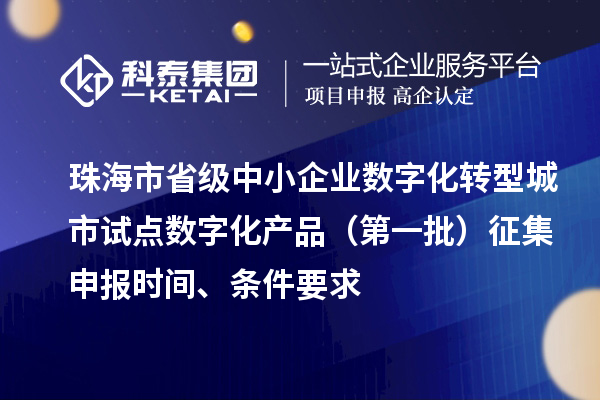 科泰集团
KETAI
一站式企业服务平台
项目申报 高企认定

珠海市省级中小企业数字化转型城市试点数字化产品（第一批）征集申报时间、条件要求